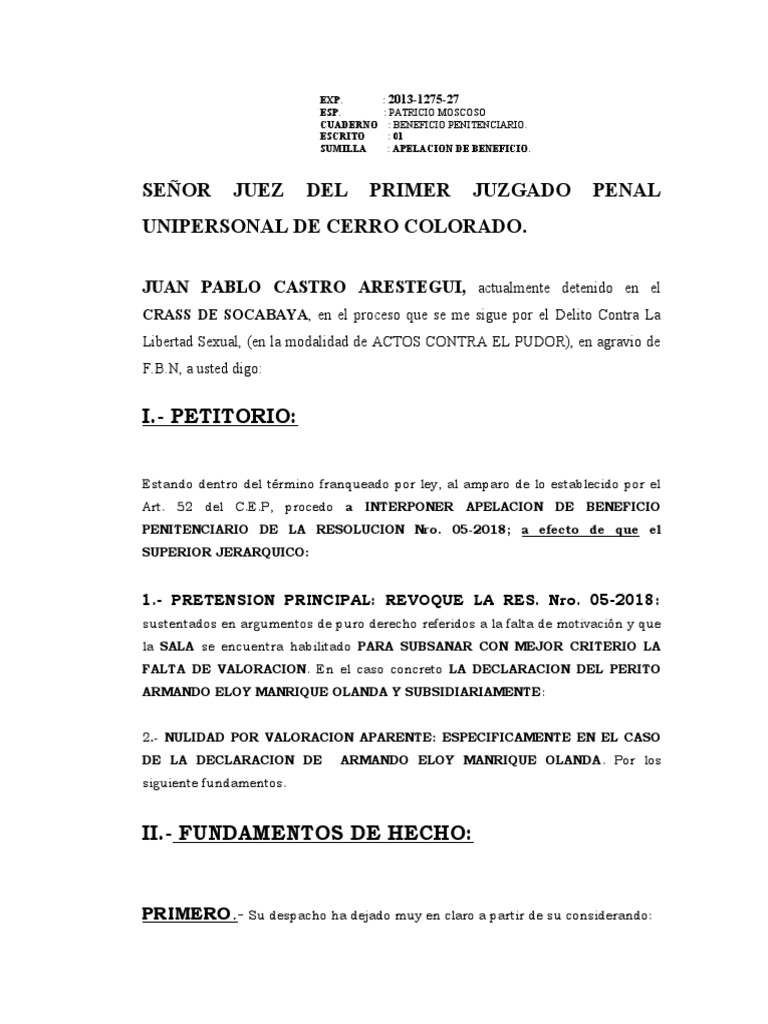 EXP. : 2013-1275-27
ESP. : PATRICIO MOSCOSO
CUADERNO : BENEFICIO PENITENCIARIO.
ESCRITO : 01
SUMILLA : APELACION DE BENEFICIO.

SEÑOR JUEZ DEL PRIMER JUZGADO PENAL UNIPERSONAL DE CERRO COLORADO.

JUAN PABLO CASTRO ARESTEGUI, actualmente detenido en el CRASS DE SOCABAYA, en el proceso que se me sigue por el Delito Contra La Libertad Sexual, (en la modalidad de ACTOS CONTRA EL PUDOR), en agravio de F.B.N, a usted digo:

I.- PETITORIO:

Estando dentro del término franqueado por ley, al amparo de lo establecido por el Art. 52 del C.E.P, procedo a INTERPONER APELACION DE BENEFICIO PENITENCIARIO DE LA RESOLUCION Nro. 05-2018; a efecto de que el SUPERIOR JERARQUICO:

1.- PRETENSION PRINCIPAL: REVOQUE LA RES. Nro. 05-2018: sustentados en argumentos de puro derecho referidos a la falta de motivación y que la SALA se encuentra habilitado PARA SUBSANAR CON MEJOR CRITERIO LA FALTA DE VALORACION. En el caso concreto LA DECLARACION DEL PERITO ARMANDO ELOY MANRIQUE OLANDA Y SUBSIDIARIAMENTE:

2.- NULIDAD POR VALORACION APARENTE: ESPECIFICAMENTE EN EL CASO DE LA DECLARACION DE ARMANDO ELOY MANRIQUE OLANDA. Por los siguiente fundamentos.

II.- FUNDAMENTOS DE HECHO:

PRIMERO.- Su despacho ha dejado muy en claro a partir de su considerando: